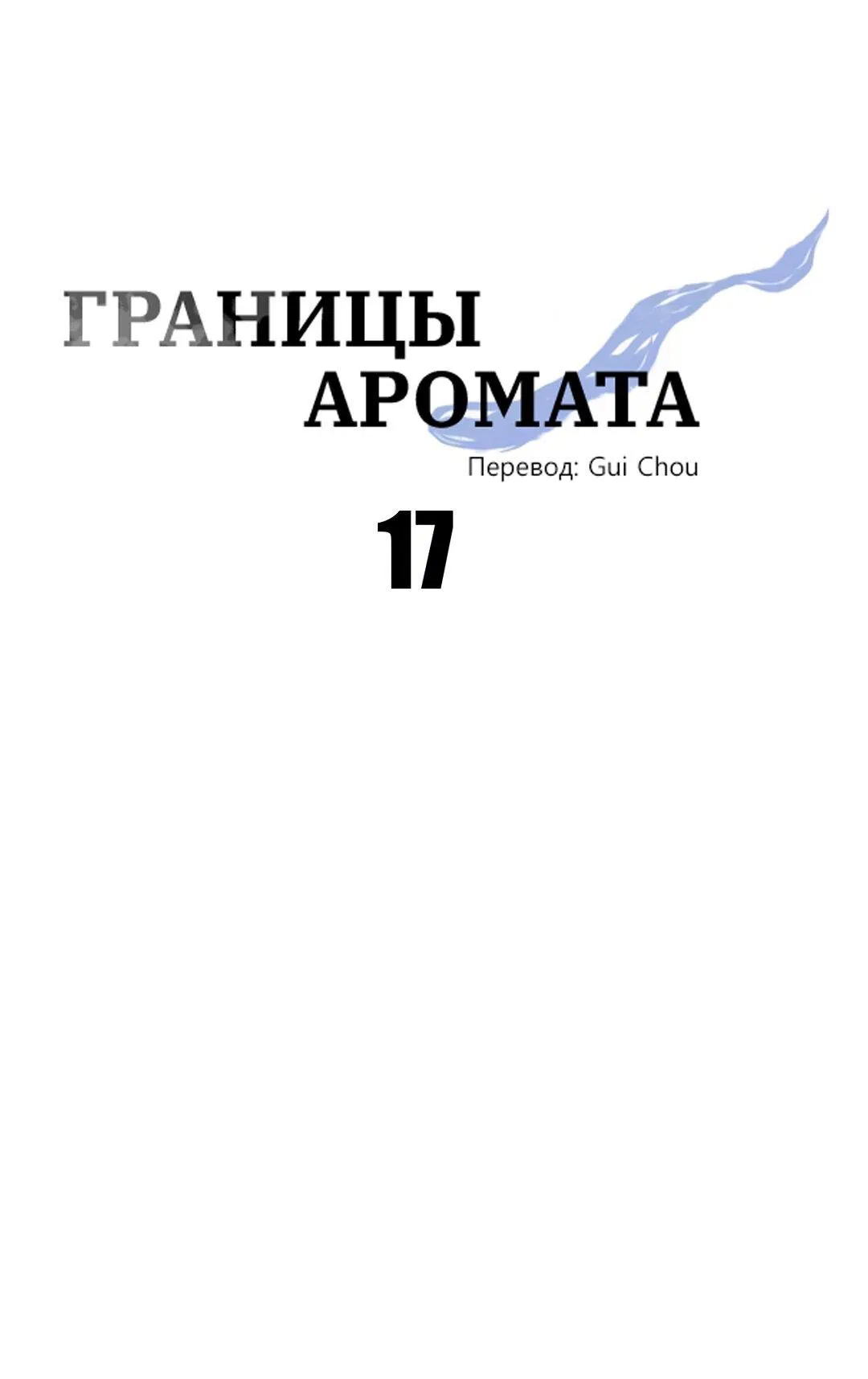 ГРАНИЦЫ АРОМАТА

Перевод: Gui Chou

17